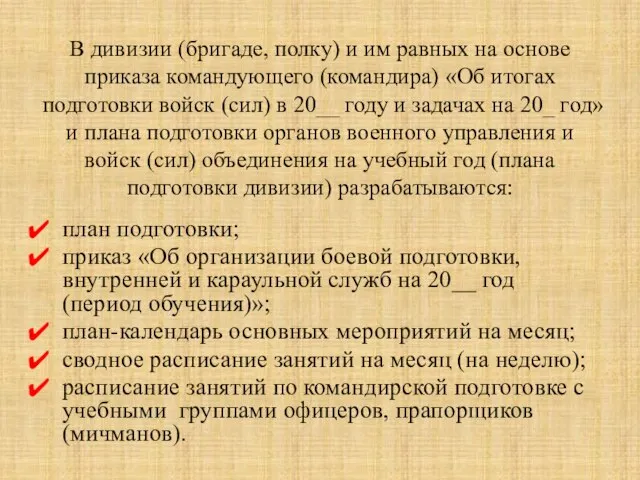 В дивизии (бригаде, полку) и им равных на основе приказа командующего (командира) «Об итогах подготовки войск (сил) в 20__ году и задачах на 20_ год» и плана подготовки органов военного управления и войск (сил) объединения на учебный год (плана подготовки дивизии) разрабатываются:

✔ план подготовки;
✔ приказ «Об организации боевой подготовки, внутренней и караульной служб на 20__ год (период обучения)»;
✔ план-календарь основных мероприятий на месяц;
✔ сводное расписание занятий на месяц (на неделю);
✔ расписание занятий по командирской подготовке с учебными группами офицеров, прапорщиков (мичманов).